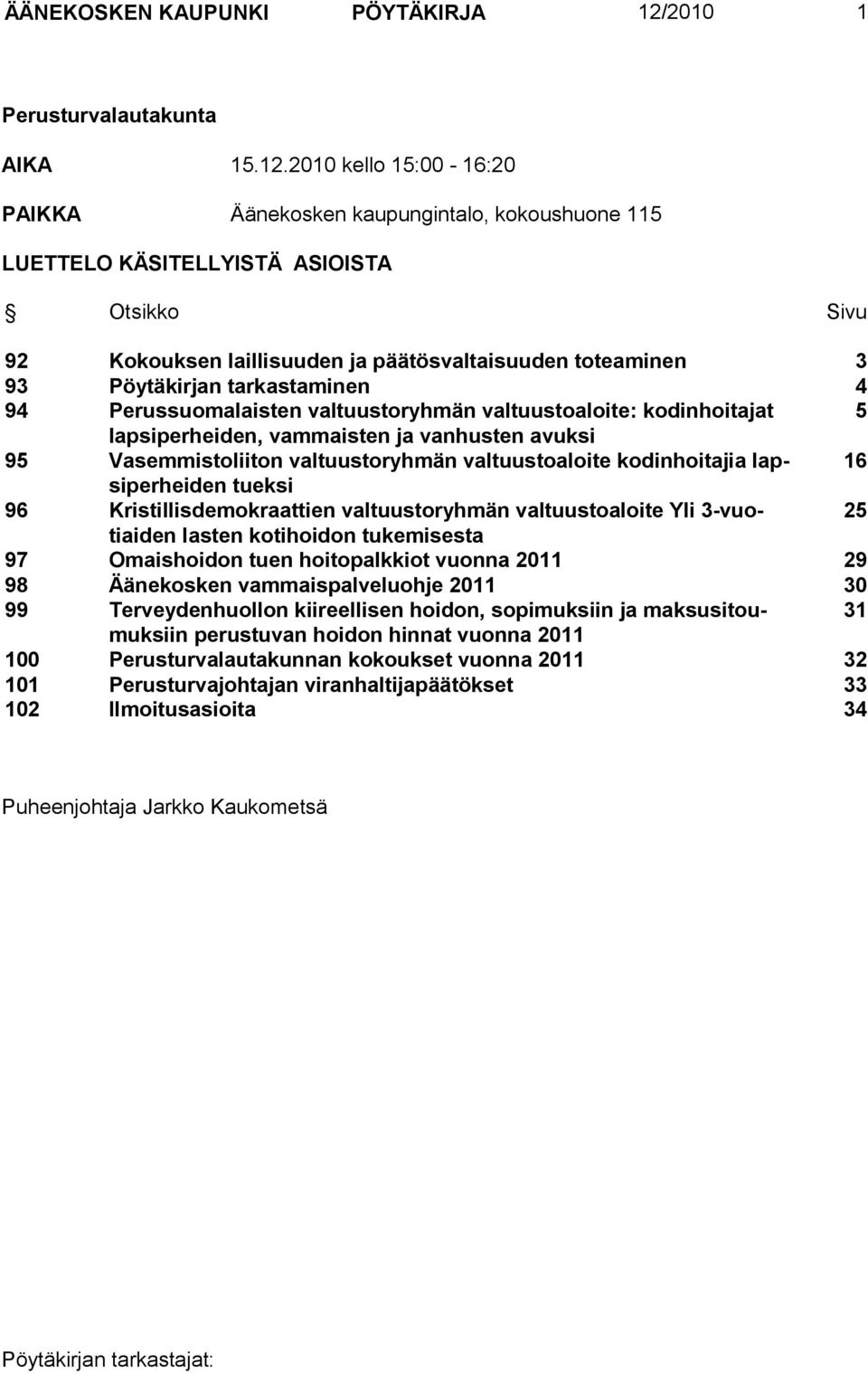 ÄÄNEKOSKEN KAUPUNKI PÖYTÄKIRJA 12/2010 1

Perusturvalautakunta

AIKA 15.12.2010 kello 15:00 - 16:20

PAIKKA Äänekosken kaupungintalo, kokoushuone 115

LUETTELO KÄSITELLYISTÄ ASIOISTA

| § | Otsikko | Sivu |
|---|---|---|
| 92 | Kokouksen laillisuuden ja päätösvaltaisuuden toteaminen | 3 |
| 93 | Pöytäkirjan tarkastaminen | 4 |
| 94 | Perussuomalaisten valtuustoryhmän valtuustoaloite: kodinhoitajat lapsiperheiden, vammaisten ja vanhusten avuksi | 5 |
| 95 | Vasemmistoliiton valtuustoryhmän valtuustoaloite kodinhoitajia lapsiperheiden tueksi | 16 |
| 96 | Kristillisdemokraattien valtuustoryhmän valtuustoaloite Yli 3-vuotiaiden lasten kotihoidon tukemisesta | 25 |
| 97 | Omaishoidon tuen hoitopalkkiot vuonna 2011 | 29 |
| 98 | Äänekosken vammaispalveluohje 2011 | 30 |
| 99 | Terveydenhuollon kiireellisen hoidon, sopimuksiin ja maksusitoumuksiin perustuvan hoidon hinnat vuonna 2011 | 31 |
| 100 | Perusturvalautakunnan kokoukset vuonna 2011 | 32 |
| 101 | Perusturvajohtajan viranhaltijapäätökset | 33 |
| 102 | Ilmoitusasioita | 34 |

Puheenjohtaja Jarkko Kaukometsä

Pöytäkirjan tarkastajat: